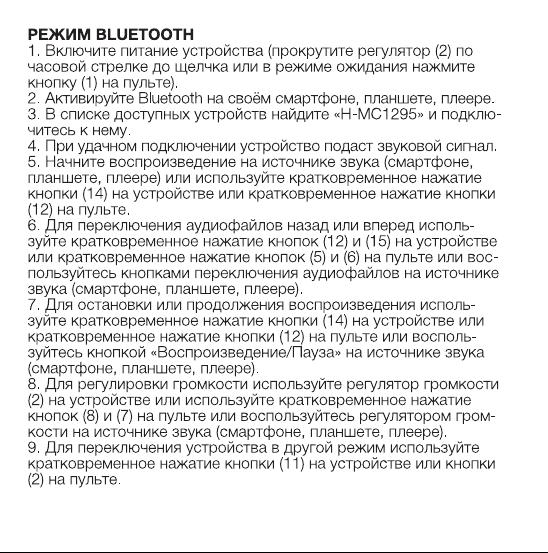 РЕЖИМ BLUETOOTH
1. Включите питание устройства (прокрутите регулятор (2) по часовой стрелке до щелчка или в режиме ожидания нажмите кнопку (1) на пульте).
2. Активируйте Bluetooth на своём смартфоне, планшете, плеере.
3. В списке доступных устройств найдите «H-MC1295» и подключитесь к нему.
4. При удачном подключении устройство подаст звуковой сигнал.
5. Начните воспроизведение на источнике звука (смартфоне, планшете, плеере) или используйте кратковременное нажатие кнопки (14) на устройстве или кратковременное нажатие кнопки (12) на пульте.
6. Для переключения аудиофайлов назад или вперед используйте кратковременное нажатие кнопок (12) и (15) на устройстве или кратковременное нажатие кнопок (5) и (6) на пульте или воспользуйтесь кнопками переключения аудиофайлов на источнике звука (смартфоне, планшете, плеере).
7. Для остановки или продолжения воспроизведения используйте кратковременное нажатие кнопки (14) на устройстве или кратковременное нажатие кнопки (12) на пульте или воспользуйтесь кнопкой «Воспроизведение/Пауза» на источнике звука (смартфоне, планшете, плеере).
8. Для регулировки громкости используйте регулятор громкости (2) на устройстве или используйте кратковременное нажатие кнопок (8) и (7) на пульте или воспользуйтесь регулятором громкости на источнике звука (смартфоне, планшете, плеере).
9. Для переключения устройства в другой режим используйте кратковременное нажатие кнопки (11) на устройстве или кнопки (2) на пульте.